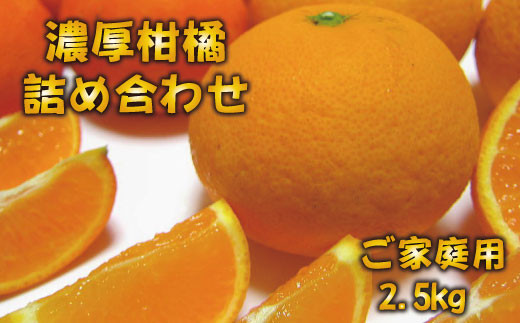 濃厚柑橘
詰め合わせ

ご家庭用
2.5kg